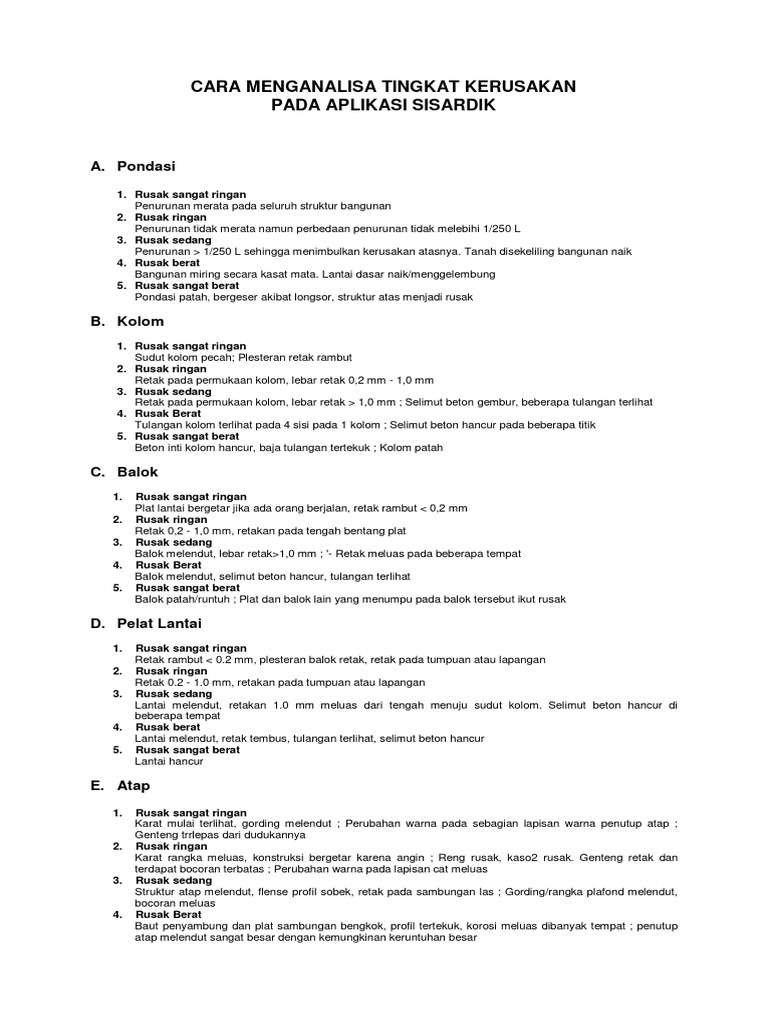 CARA MENGANALISA TINGKAT KERUSAKAN
PADA APLIKASI SISARDIK

A. Pondasi

1. Rusak sangat ringan
Penurunan merata pada seluruh struktur bangunan
2. Rusak ringan
Penurunan tidak merata namun perbedaan penurunan tidak melebihi 1/250 L
3. Rusak sedang
Penurunan > 1/250 L sehingga menimbulkan kerusakan atasnya. Tanah disekeliling bangunan naik
4. Rusak berat
Bangunan miring secara kasat mata. Lantai dasar naik/menggelembung
5. Rusak sangat berat
Pondasi patah, bergeser akibat longsor, struktur atas menjadi rusak

B. Kolom

1. Rusak sangat ringan
Sudut kolom pecah; Plesteran retak rambut
2. Rusak ringan
Retak pada permukaan kolom, lebar retak 0,2 mm - 1,0 mm
3. Rusak sedang
Retak pada permukaan kolom, lebar retak > 1,0 mm ; Selimut beton gembur, beberapa tulangan terlihat
4. Rusak Berat
Tulangan kolom terlihat pada 4 sisi pada 1 kolom ; Selimut beton hancur pada beberapa titik
5. Rusak sangat berat
Beton inti kolom hancur, baja tulangan tertekuk ; Kolom patah

C. Balok

1. Rusak sangat ringan
Plat lantai bergetar jika ada orang berjalan, retak rambut < 0,2 mm
2. Rusak ringan
Retak 0,2 - 1,0 mm, retakan pada tengah bentang plat
3. Rusak sedang
Balok melendut, lebar retak>1,0 mm ; '- Retak meluas pada beberapa tempat
4. Rusak Berat
Balok melendut, selimut beton hancur, tulangan terlihat
5. Rusak sangat berat
Balok patah/runtuh ; Plat dan balok lain yang menumpu pada balok tersebut ikut rusak

D. Pelat Lantai

1. Rusak sangat ringan
Retak rambut < 0.2 mm, plesteran balok retak, retak pada tumpuan atau lapangan
2. Rusak ringan
Retak 0.2 - 1.0 mm, retakan pada tumpuan atau lapangan
3. Rusak sedang
Lantai melendut, retakan 1.0 mm meluas dari tengah menuju sudut kolom. Selimut beton hancur di beberapa tempat
4. Rusak berat
Lantai melendut, retak tembus, tulangan terlihat, selimut beton hancur
5. Rusak sangat berat
Lantai hancur

E. Atap

1. Rusak sangat ringan
Karat mulai terlihat, gording melendut ; Perubahan warna pada sebagian lapisan warna penutup atap ; Genteng trrlepas dari dudukannya
2. Rusak ringan
Karat rangka meluas, konstruksi bergetar karena angin ; Reng rusak, kaso2 rusak. Genteng retak dan terdapat bocoran terbatas ; Perubahan warna pada lapisan cat meluas
3. Rusak sedang
Struktur atap melendut, flense profil sobek, retak pada sambungan las ; Gording/rangka plafond melendut, bocoran meluas
4. Rusak Berat
Baut penyambung dan plat sambungan bengkok, profil tertekuk, korosi meluas dibanyak tempat ; penutup atap melendut sangat besar dengan kemungkinan keruntuhan besar